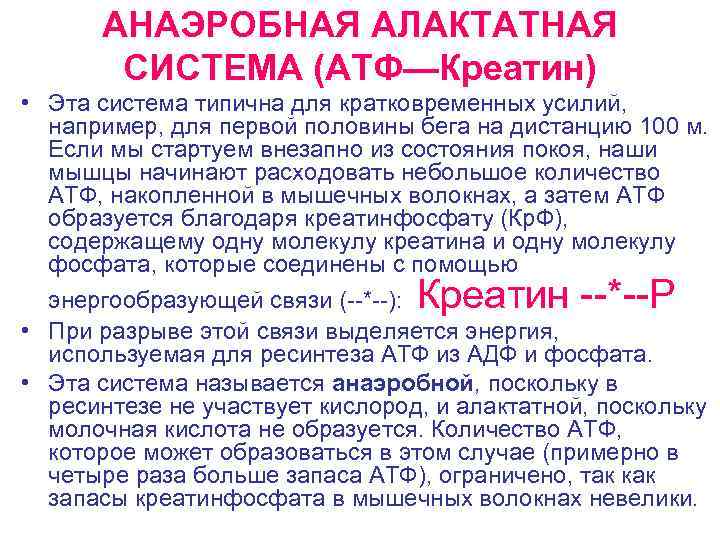 АНАЭРОБНАЯ АЛАКТАТНАЯ СИСТЕМА (АТФ—Креатин)

• Эта система типична для кратковременных усилий, например, для первой половины бега на дистанцию 100 м. Если мы стартуем внезапно из состояния покоя, наши мышцы начинают расходовать небольшое количество АТФ, накопленной в мышечных волокнах, а затем АТФ образуется благодаря креатинфосфату (КрФ), содержащему одну молекулу креатина и одну молекулу фосфата, которые соединены с помощью энергообразующей связи (--*--): Креатин --*--Р

• При разрыве этой связи выделяется энергия, используемая для ресинтеза АТФ из АДФ и фосфата.

• Эта система называется анаэробной, поскольку в ресинтезе не участвует кислород, и алактатной, поскольку молочная кислота не образуется. Количество АТФ, которое может образоваться в этом случае (примерно в четыре раза больше запаса АТФ), ограничено, так как запасы креатинфосфата в мышечных волокнах невелики.